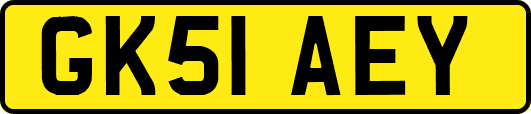 GK51 AEY